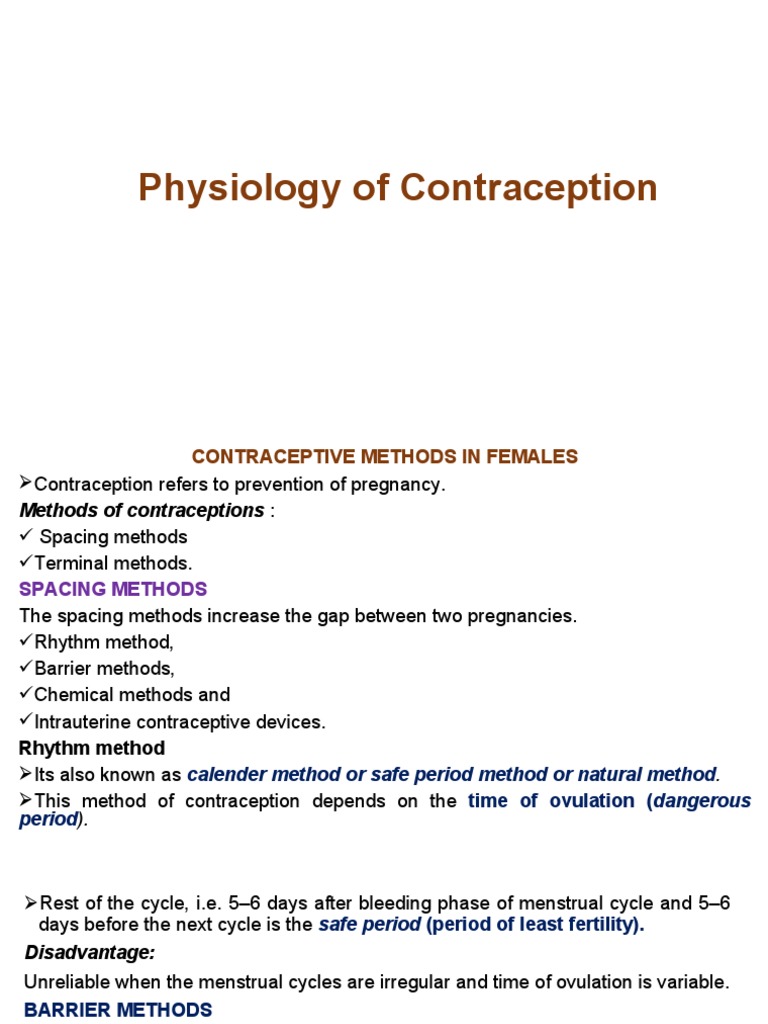 Physiology of Contraception

CONTRACEPTIVE METHODS IN FEMALES

➢Contraception refers to prevention of pregnancy.

Methods of contraceptions :

✓ Spacing methods

✓Terminal methods.

SPACING METHODS

The spacing methods increase the gap between two pregnancies.

✓Rhythm method,

✓Barrier methods,

✓Chemical methods and

✓Intrauterine contraceptive devices.

Rhythm method

➢Its also known as calender method or safe period method or natural method.

➢This method of contraception depends on the time of ovulation (dangerous period).

➢Rest of the cycle, i.e. 5–6 days after bleeding phase of menstrual cycle and 5–6 days before the next cycle is the safe period (period of least fertility).

Disadvantage:

Unreliable when the menstrual cycles are irregular and time of ovulation is variable.

BARRIER METHODS